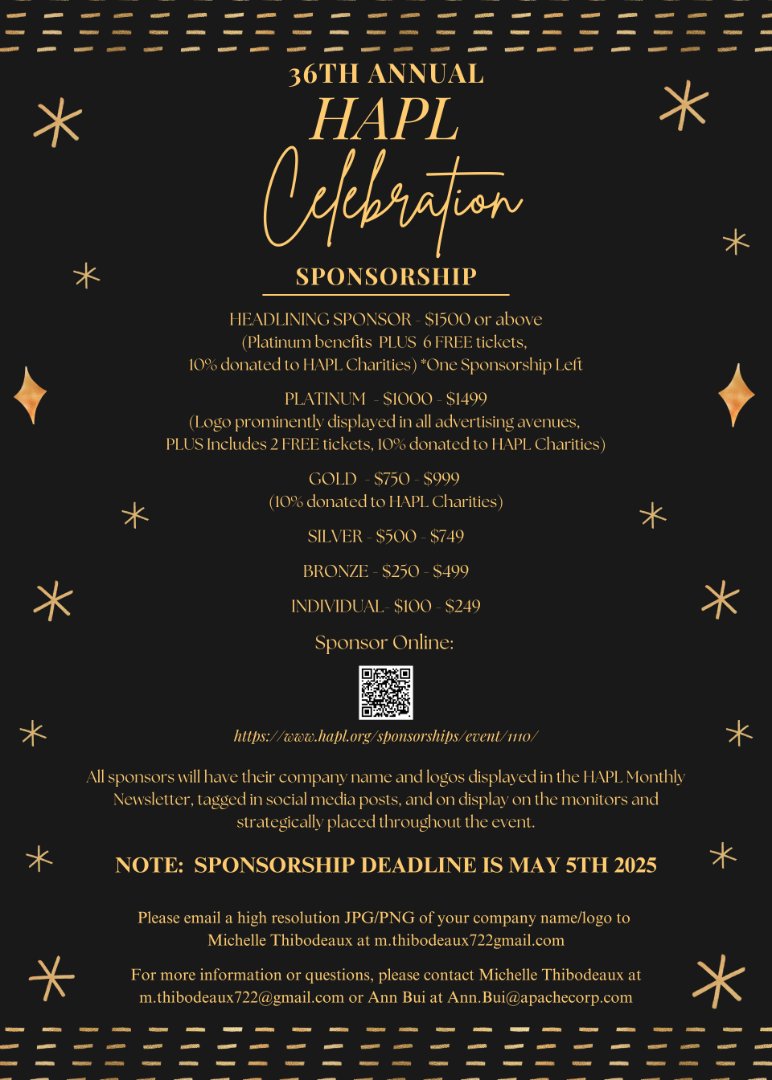 36TH ANNUAL
HAPL
Celebration

SPONSORSHIP

HEADLINING SPONSOR - $1500 or above
(Platinum benefits PLUS 6 FREE tickets,
10% donated to HAPL Charities) *One Sponsorship Left

PLATINUM - $1000 - $1499
(Logo prominently displayed in all advertising avenues,
PLUS Includes 2 FREE tickets, 10% donated to HAPL Charities)

GOLD - $750 - $999
(10% donated to HAPL Charities)

SILVER - $500 - $749

BRONZE - $250 - $499

INDIVIDUAL- $100 - $249

Sponsor Online:

https://www.hapl.org/sponsorships/event/1110/

All sponsors will have their company name and logos displayed in the HAPL Monthly Newsletter, tagged in social media posts, and on display on the monitors and strategically placed throughout the event.

NOTE: SPONSORSHIP DEADLINE IS MAY 5TH 2025

Please email a high resolution JPG/PNG of your company name/logo to
Michelle Thibodeaux at m.thibodeaux722gmail.com

For more information or questions, please contact Michelle Thibodeaux at
m.thibodeaux722@gmail.com or Ann Bui at Ann.Bui@apachecorp.com